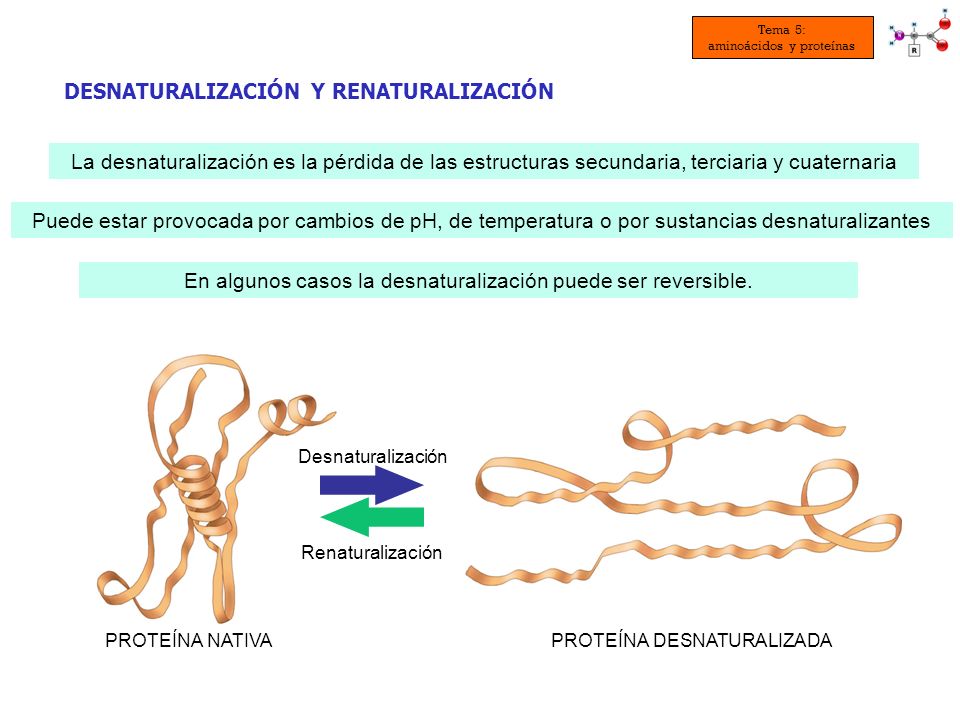 Tema 5:
aminoácidos y proteínas

R

DESNATURALIZACIÓN Y RENATURALIZACIÓN

La desnaturalización es la pérdida de las estructuras secundaria, terciaria y cuaternaria

Puede estar provocada por cambios de pH, de temperatura o por sustancias desnaturalizantes

En algunos casos la desnaturalización puede ser reversible.

Desnaturalización

Renaturalización

PROTEÍNA NATIVA

PROTEÍNA DESNATURALIZADA